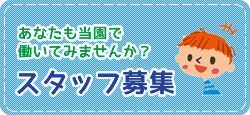 あなたも当園で
働いてみませんか？

スタッフ募集